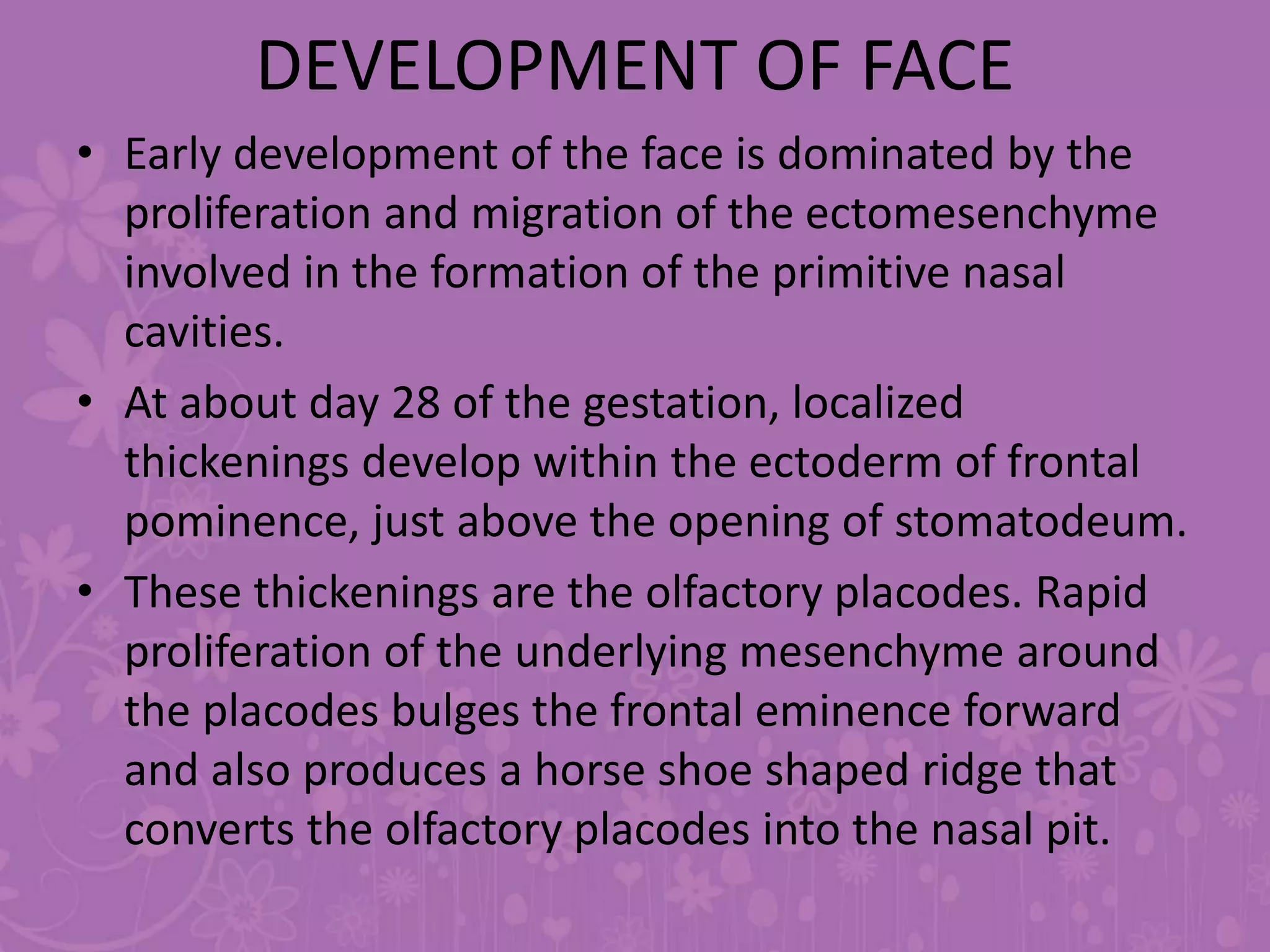 DEVELOPMENT OF FACE

• Early development of the face is dominated by the proliferation and migration of the ectomesenchyme involved in the formation of the primitive nasal cavities.

• At about day 28 of the gestation, localized thickenings develop within the ectoderm of frontal pominence, just above the opening of stomatodeum.

• These thickenings are the olfactory placodes. Rapid proliferation of the underlying mesenchyme around the placodes bulges the frontal eminence forward and also produces a horse shoe shaped ridge that converts the olfactory placodes into the nasal pit.